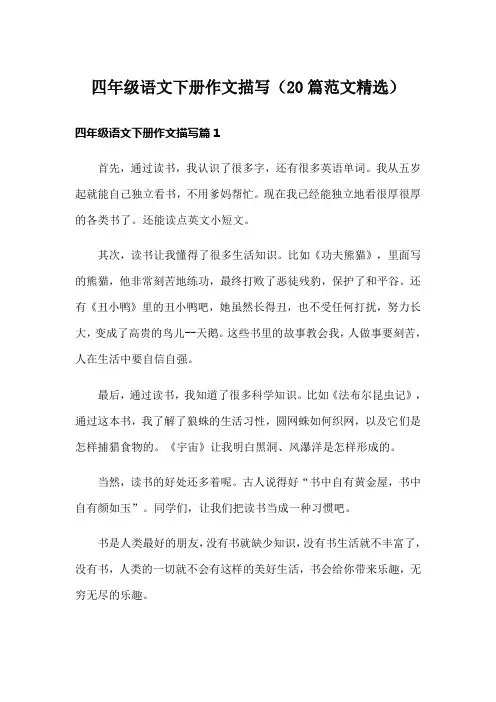 四年级语文下册作文描写（20篇范文精选）

四年级语文下册作文描写篇1

首先，通过读书，我认识了很多字，还有很多英语单词。我从五岁起就能自己独立看书，不用爹妈帮忙。现在我已经能独立地看很厚很厚的各类书了。还能读点英文小短文。

其次，读书让我懂得了很多生活知识。比如《功夫熊猫》，里面写的熊猫，他非常刻苦地练功，最终打败了恶徒残豹，保护了和平谷。还有《丑小鸭》里的丑小鸭吧，她虽然长得丑，也不受任何打扰，努力长大，变成了高贵的鸟儿--天鹅。这些书里的故事教会我，人做事要刻苦，人在生活中要自信自强。

最后，通过读书，我知道了很多科学知识。比如《法布尔昆虫记》，通过这本书，我了解了狼蛛的生活习性，圆网蛛如何织网，以及它们是怎样捕猎食物的。《宇宙》让我明白黑洞、风瀑洋是怎样形成的。

当然，读书的好处还多着呢。古人说得好“书中自有黄金屋，书中自有颜如玉”。同学们，让我们把读书当成一种习惯吧。

书是人类最好的朋友，没有书就缺少知识，没有书生活就不丰富了，没有书，人类的一切就不会有这样的美好生活，书会给你带来乐趣，无穷无尽的乐趣。